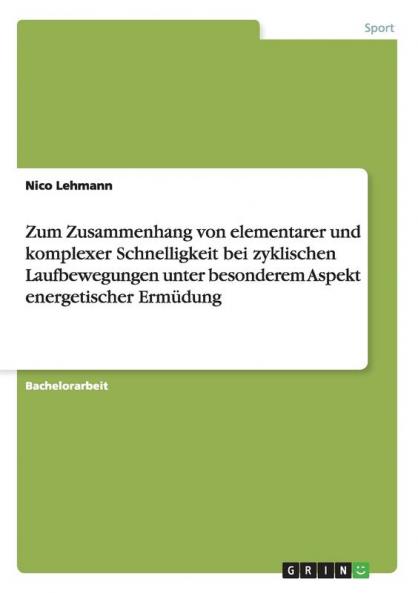 Sport

Nico Lehmann

Zum Zusammenhang von elementarer und komplexer Schnelligkeit bei zyklischen Laufbewegungen unter besonderem Aspekt energetischer Ermüdung

Bachelorarbeit

GRIN